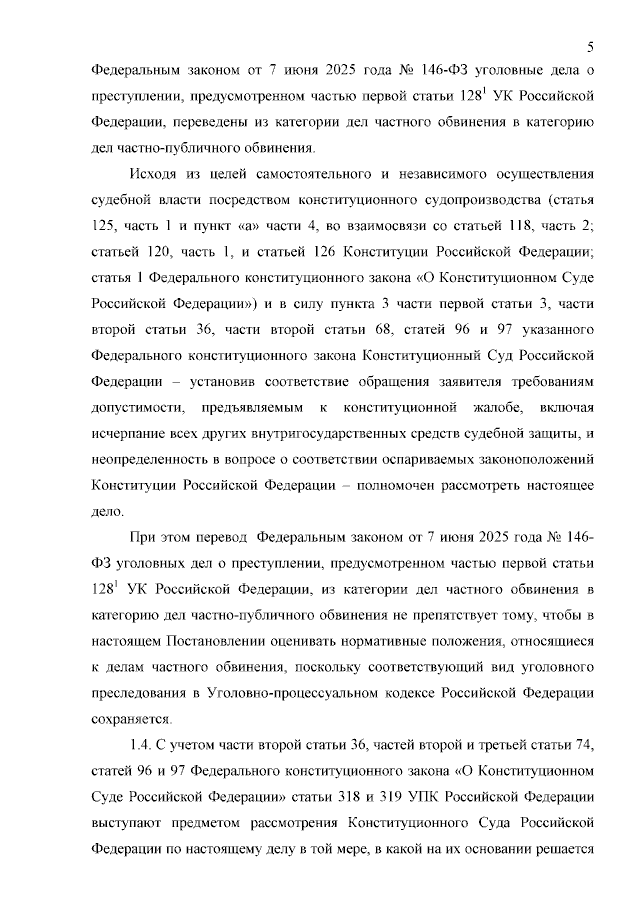 5

Федеральным законом от 7 июня 2025 года № 146-ФЗ уголовные дела о преступлении, предусмотренном частью первой статьи $128^1$ УК Российской Федерации, переведены из категории дел частного обвинения в категорию дел частно-публичного обвинения.

Исходя из целей самостоятельного и независимого осуществления судебной власти посредством конституционного судопроизводства (статья 125, часть 1 и пункт «а» части 4, во взаимосвязи со статьей 118, часть 2; статьей 120, часть 1, и статьей 126 Конституции Российской Федерации; статья 1 Федерального конституционного закона «О Конституционном Суде Российской Федерации») и в силу пункта 3 части первой статьи 3, части второй статьи 36, части второй статьи 68, статей 96 и 97 указанного Федерального конституционного закона Конституционный Суд Российской Федерации – установив соответствие обращения заявителя требованиям допустимости, предъявляемым к конституционной жалобе, включая исчерпание всех других внутригосударственных средств судебной защиты, и неопределенность в вопросе о соответствии оспариваемых законоположений Конституции Российской Федерации – полномочен рассмотреть настоящее дело.

При этом перевод Федеральным законом от 7 июня 2025 года № 146-ФЗ уголовных дел о преступлении, предусмотренном частью первой статьи $128^1$ УК Российской Федерации, из категории дел частного обвинения в категорию дел частно-публичного обвинения не препятствует тому, чтобы в настоящем Постановлении оценивать нормативные положения, относящиеся к делам частного обвинения, поскольку соответствующий вид уголовного преследования в Уголовно-процессуальном кодексе Российской Федерации сохраняется.

1.4. С учетом части второй статьи 36, частей второй и третьей статьи 74, статей 96 и 97 Федерального конституционного закона «О Конституционном Суде Российской Федерации» статьи 318 и 319 УПК Российской Федерации выступают предметом рассмотрения Конституционного Суда Российской Федерации по настоящему делу в той мере, в какой на их основании решается